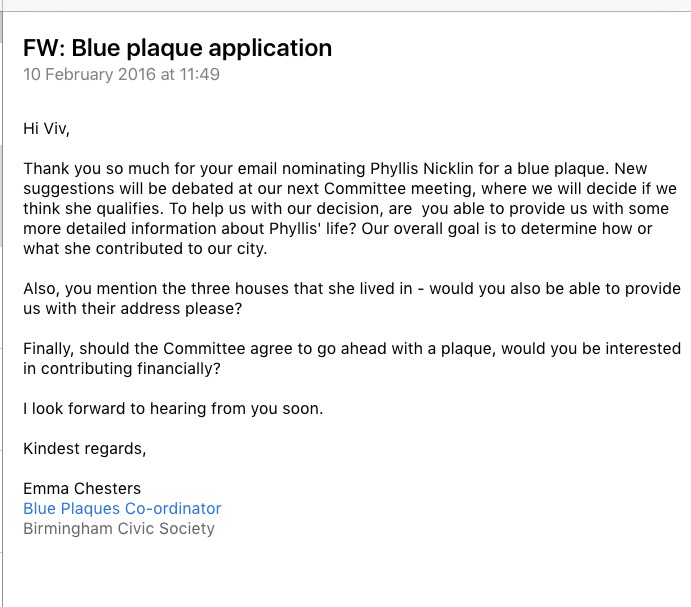 FW: Blue plaque application
10 February 2016 at 11:49

Hi Viv,

Thank you so much for your email nominating Phyllis Nicklin for a blue plaque. New suggestions will be debated at our next Committee meeting, where we will decide if we think she qualifies. To help us with our decision, are you able to provide us with some more detailed information about Phyllis' life? Our overall goal is to determine how or what she contributed to our city.

Also, you mention the three houses that she lived in - would you also be able to provide us with their address please?

Finally, should the Committee agree to go ahead with a plaque, would you be interested in contributing financially?

I look forward to hearing from you soon.

Kindest regards,

Emma Chesters
Blue Plaques Co-ordinator
Birmingham Civic Society